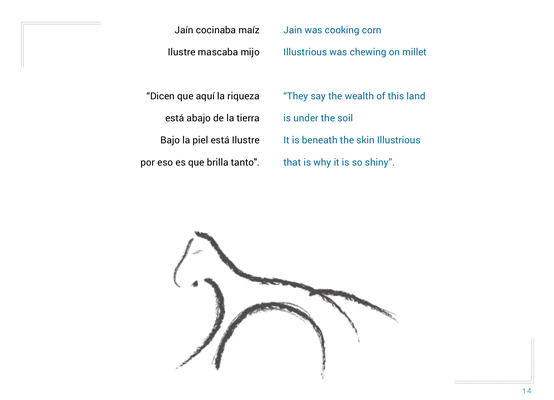 Jaín cocinaba maíz
Ilustre mascaba mijo

"Dicen que aquí la riqueza
está abajo de la tierra
Bajo la piel está Ilustre
por eso es que brilla tanto".

Jain was cooking corn
Illustrious was chewing on millet

"They say the wealth of this land
is under the soil
It is beneath the skin Illustrious
that is why it is so shiny".

14